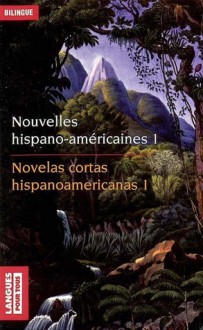 BILINGUE

Nouvelles hispano-américaines 1

Novelas cortas hispanoamericanas 1

LANGUES POUR TOUS